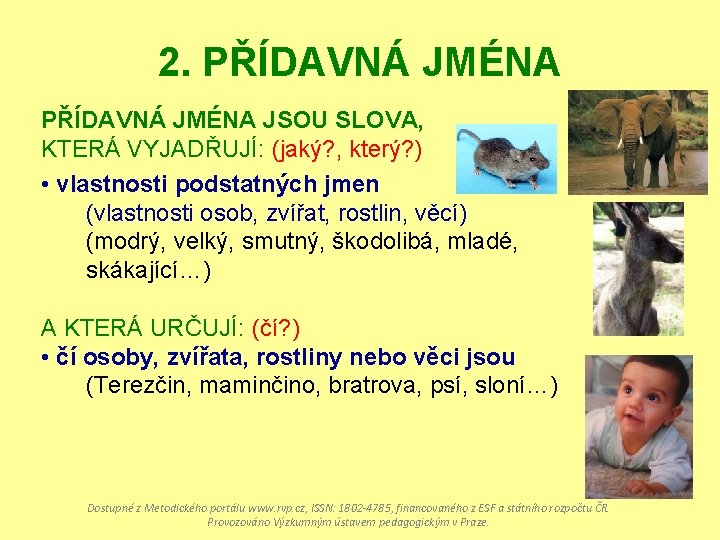 2. PŘÍDAVNÁ JMÉNA

PŘÍDAVNÁ JMÉNA JSOU SLOVA, KTERÁ VYJADŘUJÍ: (jaký?, který?)

• vlastnosti podstatných jmen
(vlastnosti osob, zvířat, rostlin, věcí)
(modrý, velký, smutný, škodolibá, mladé, skákající…)

A KTERÁ URČUJÍ: (čí?)
• čí osoby, zvířata, rostliny nebo věci jsou
(Terezčin, maminčino, bratrova, psí, sloní…)

Dostupné z Metodického portálu www.rvp.cz, ISSN: 1802-4785, financovaného z ESF a státního rozpočtu ČR. Provozováno Výzkumným ústavem pedagogickým v Praze.